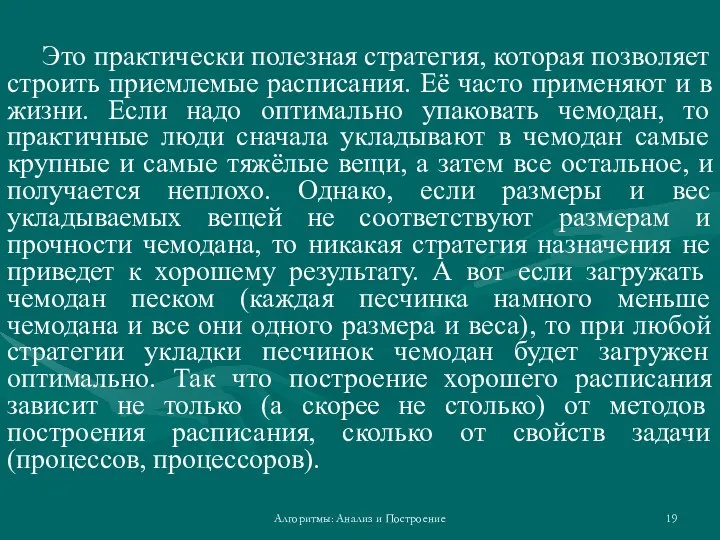 Это практически полезная стратегия, которая позволяет строить приемлемые расписания. Её часто применяют и в жизни. Если надо оптимально упаковать чемодан, то практичные люди сначала укладывают в чемодан самые крупные и самые тяжёлые вещи, а затем все остальное, и получается неплохо. Однако, если размеры и вес укладываемых вещей не соответствуют размерам и прочности чемодана, то никакая стратегия назначения не приведет к хорошему результату. А вот если загружать чемодан песком (каждая песчинка намного меньше чемодана и все они одного размера и веса), то при любой стратегии укладки песчинок чемодан будет загружен оптимально. Так что построение хорошего расписания зависит не только (а скорее не столько) от методов построения расписания, сколько от свойств задачи (процессов, процессоров).

Алгоритмы: Анализ и Построение

19